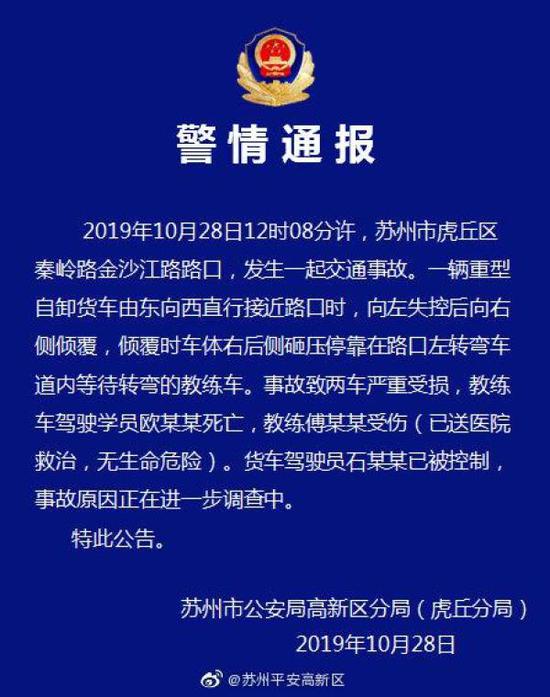 警情通报

2019年10月28日12时08分许，苏州市虎丘区秦岭路金沙江路路口，发生一起交通事故。一辆重型自卸货车由东向西直行接近路口时，向左失控后向右侧倾覆，倾覆时车体右后侧砸压停靠在路口左转弯车道内等待转弯的教练车。事故致两车严重受损，教练车驾驶学员欧某某死亡，教练傅某某受伤（已送医院救治，无生命危险）。货车驾驶员石某某已被控制，事故原因正在进一步调查中。

特此公告。

苏州市公安局高新区分局（虎丘分局）
2019年10月28日

@苏州平安高新区